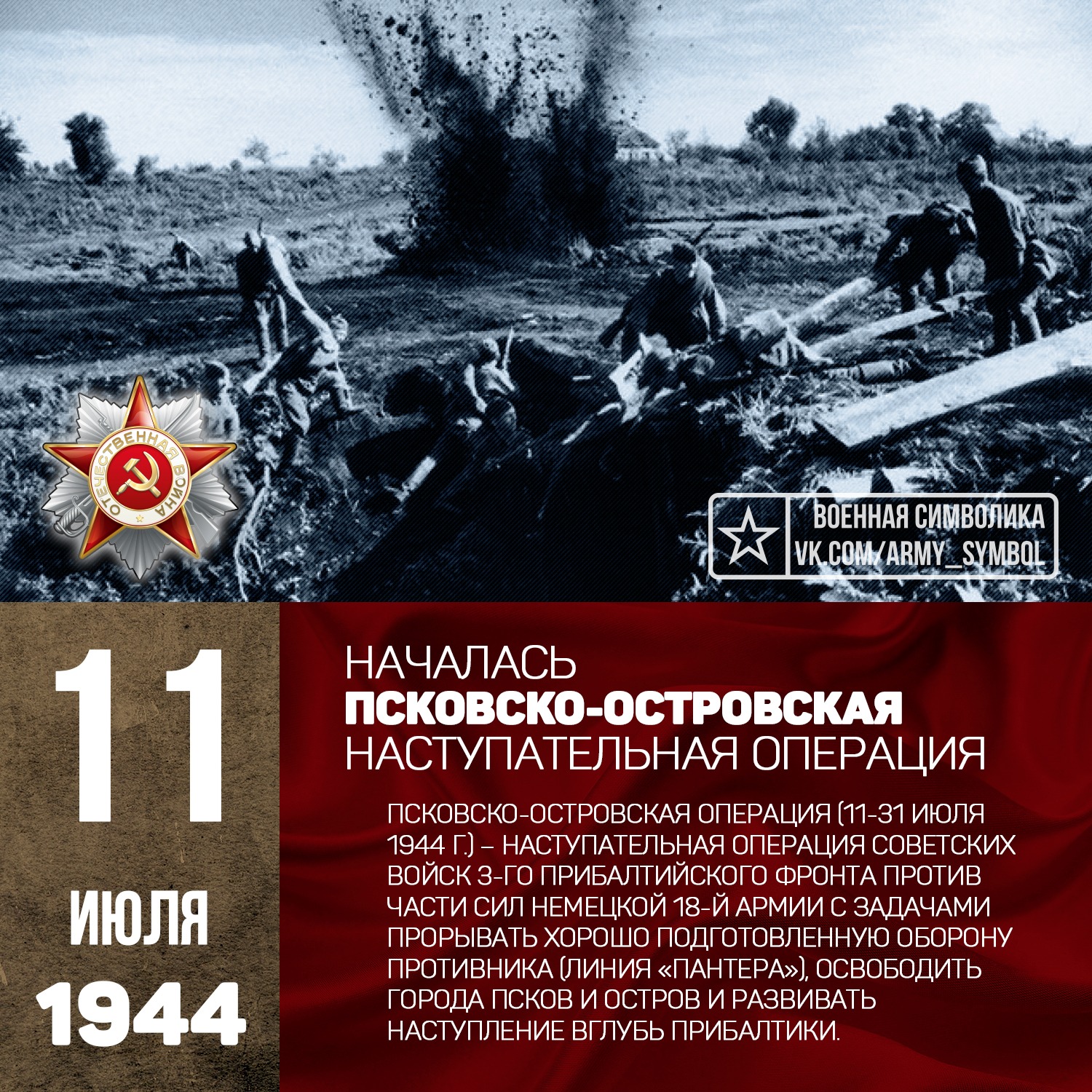 ОТЕЧЕСТВЕННАЯ ВОЙНА

ВОЕННАЯ СИМВОЛИКА
VK.COM/ARMY_SYMBOL

11
ИЮЛЯ
1944

НАЧАЛАСЬ
ПСКОВСКО-ОСТРОВСКАЯ
НАСТУПАТЕЛЬНАЯ ОПЕРАЦИЯ

ПСКОВСКО-ОСТРОВСКАЯ ОПЕРАЦИЯ (11-31 ИЮЛЯ 1944 Г.) – НАСТУПАТЕЛЬНАЯ ОПЕРАЦИЯ СОВЕТСКИХ ВОЙСК 3-ГО ПРИБАЛТИЙСКОГО ФРОНТА ПРОТИВ ЧАСТИ СИЛ НЕМЕЦКОЙ 18-Й АРМИИ С ЗАДАЧАМИ ПРОРЫВАТЬ ХОРОШО ПОДГОТОВЛЕННУЮ ОБОРОНУ ПРОТИВНИКА (ЛИНИЯ «ПАНТЕРА»), ОСВОБОДИТЬ ГОРОДА ПСКОВ И ОСТРОВ И РАЗВИВАТЬ НАСТУПЛЕНИЕ ВГЛУБЬ ПРИБАЛТИКИ.